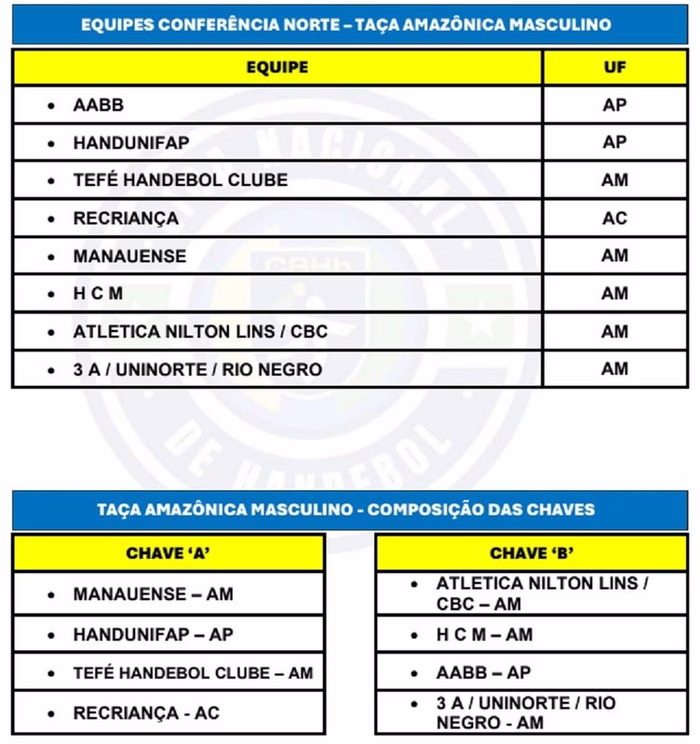 EQUIPES CONFERÊNCIA NORTE – TAÇA AMAZÔNICA MASCULINO

| EQUIPE | UF |
|---|---|
| • AABB | AP |
| • HANDUNIFAP | AP |
| • TEFÉ HANDEBOL CLUBE | AM |
| • RECRIANÇA | AC |
| • MANAUENSE | AM |
| • H C M | AM |
| • ATLETICA NILTON LINS / CBC | AM |
| • 3 A / UNINORTE / RIO NEGRO | AM |

TAÇA AMAZÔNICA MASCULINO - COMPOSIÇÃO DAS CHAVES

| CHAVE 'A' |
|---|
| • MANAUENSE – AM |
| • HANDUNIFAP – AP |
| • TEFÉ HANDEBOL CLUBE – AM |
| • RECRIANÇA - AC |

| CHAVE 'B' |
|---|
| • ATLETICA NILTON LINS / CBC – AM |
| • H C M – AM |
| • AABB – AP |
| • 3 A / UNINORTE / RIO NEGRO - AM |